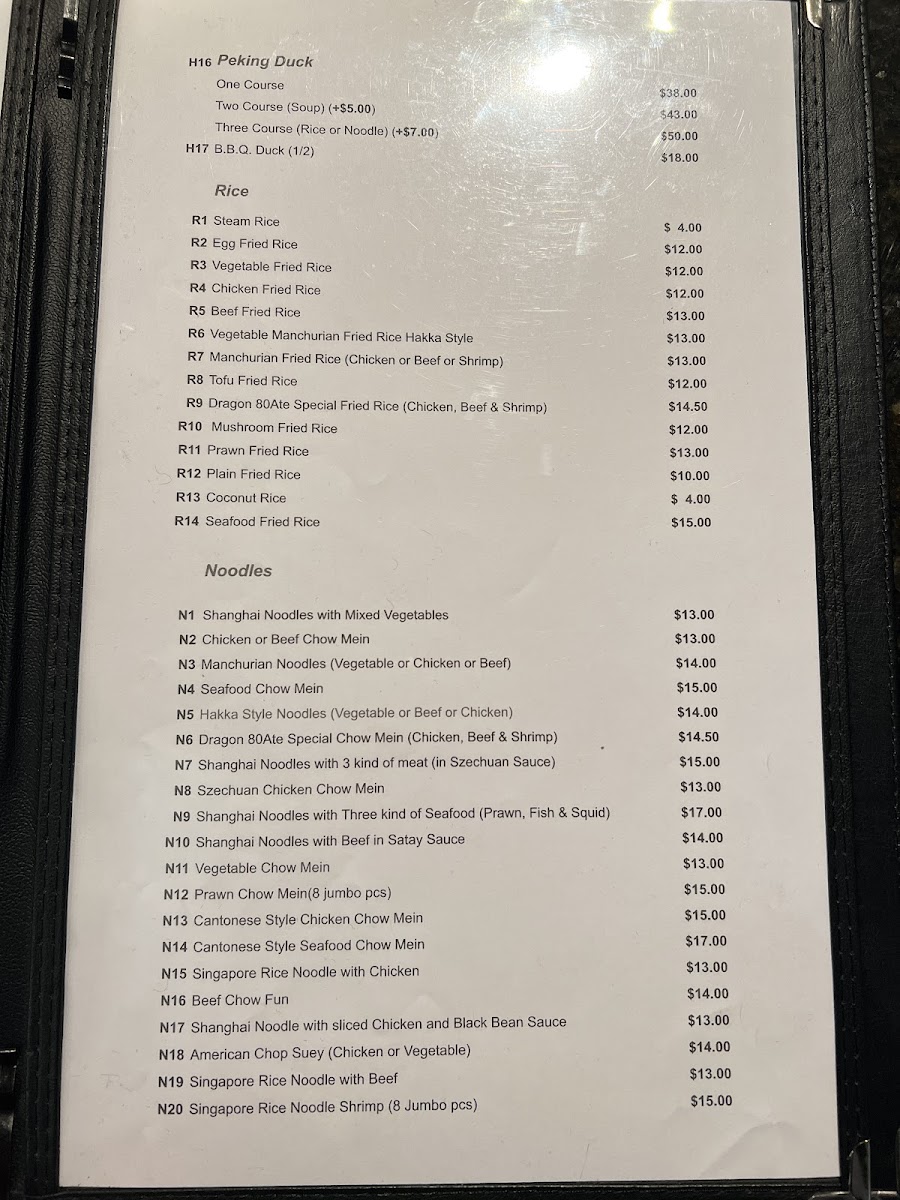 H16 Peking Duck
One Course $38.00
Two Course (Soup) (+$5.00) $43.00
Three Course (Rice or Noodle) (+$7.00) $50.00
H17 B.B.Q. Duck (1/2) $18.00

Rice

R1 Steam Rice $ 4.00
R2 Egg Fried Rice $12.00
R3 Vegetable Fried Rice $12.00
R4 Chicken Fried Rice $12.00
R5 Beef Fried Rice $13.00
R6 Vegetable Manchurian Fried Rice Hakka Style $13.00
R7 Manchurian Fried Rice (Chicken or Beef or Shrimp) $13.00
R8 Tofu Fried Rice $12.00
R9 Dragon 80Ate Special Fried Rice (Chicken, Beef & Shrimp) $14.50
R10 Mushroom Fried Rice $12.00
R11 Prawn Fried Rice $13.00
R12 Plain Fried Rice $10.00
R13 Coconut Rice $ 4.00
R14 Seafood Fried Rice $15.00

Noodles

N1 Shanghai Noodles with Mixed Vegetables $13.00
N2 Chicken or Beef Chow Mein $13.00
N3 Manchurian Noodles (Vegetable or Chicken or Beef) $14.00
N4 Seafood Chow Mein $15.00
N5 Hakka Style Noodles (Vegetable or Beef or Chicken) $14.00
N6 Dragon 80Ate Special Chow Mein (Chicken, Beef & Shrimp) $14.50
N7 Shanghai Noodles with 3 kind of meat (in Szechuan Sauce) $15.00
N8 Szechuan Chicken Chow Mein $13.00
N9 Shanghai Noodles with Three kind of Seafood (Prawn, Fish & Squid) $17.00
N10 Shanghai Noodles with Beef in Satay Sauce $14.00
N11 Vegetable Chow Mein $13.00
N12 Prawn Chow Mein(8 jumbo pcs) $15.00
N13 Cantonese Style Chicken Chow Mein $15.00
N14 Cantonese Style Seafood Chow Mein $17.00
N15 Singapore Rice Noodle with Chicken $13.00
N16 Beef Chow Fun $14.00
N17 Shanghai Noodle with sliced Chicken and Black Bean Sauce $13.00
N18 American Chop Suey (Chicken or Vegetable) $14.00
N19 Singapore Rice Noodle with Beef $13.00
N20 Singapore Rice Noodle Shrimp (8 Jumbo pcs) $15.00